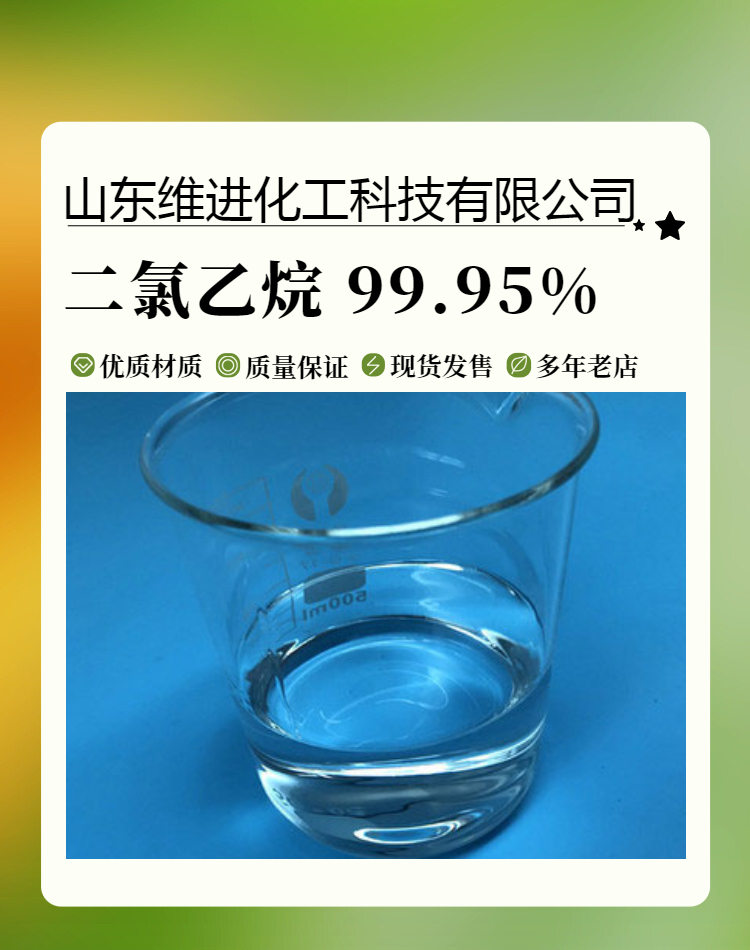 山东维进化工科技有限公司

二氯乙烷 99.95%

优质材质 质量保证 现货发售 多年老店

500ml